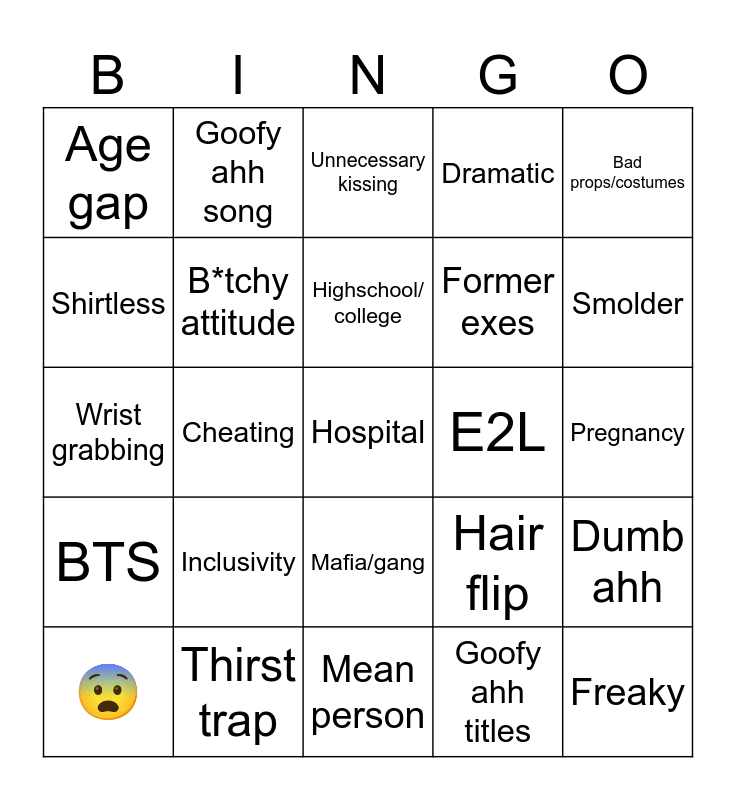 | B | I | N | G | O |
|---|---|---|---|---|
| Age gap | Goofy ahh song | Unnecessary kissing | Dramatic | Bad props/costumes |
| Shirtless | B*tchy attitude | Highschool/ college | Former exes | Smolder |
| Wrist grabbing | Cheating | Hospital | E2L | Pregnancy |
| BTS | Inclusivity | Mafia/gang | Hair flip | Dumb ahh |
| 😨 | Thirst trap | Mean person | Goofy ahh titles | Freaky |